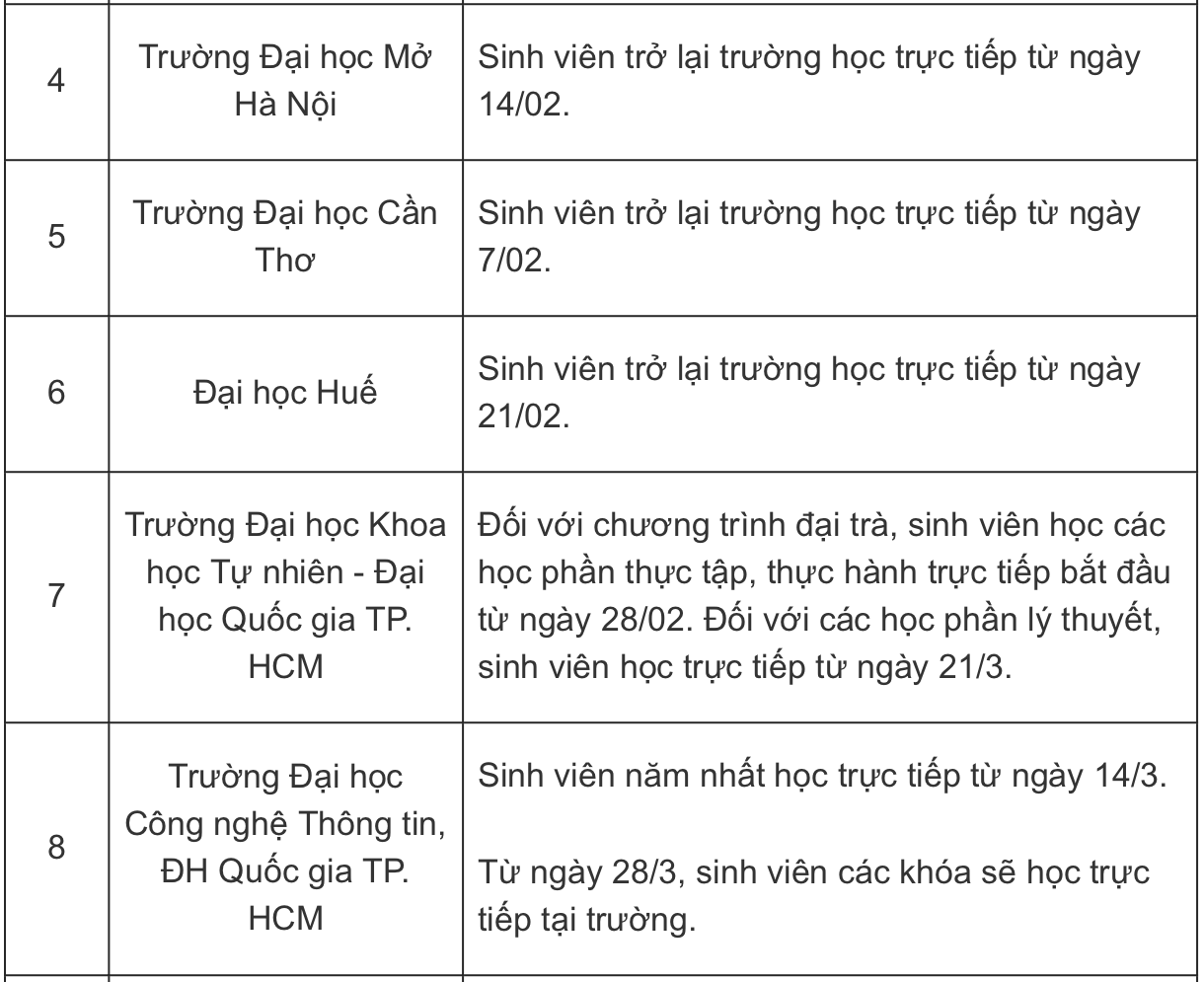 | | | |
|---|---|---|
| 4 | Trường Đại học Mở Hà Nội | Sinh viên trở lại trường học trực tiếp từ ngày 14/02. |
| 5 | Trường Đại học Cần Thơ | Sinh viên trở lại trường học trực tiếp từ ngày 7/02. |
| 6 | Đại học Huế | Sinh viên trở lại trường học trực tiếp từ ngày 21/02. |
| 7 | Trường Đại học Khoa học Tự nhiên - Đại học Quốc gia TP. HCM | Đối với chương trình đại trà, sinh viên học các học phần thực tập, thực hành trực tiếp bắt đầu từ ngày 28/02. Đối với các học phần lý thuyết, sinh viên học trực tiếp từ ngày 21/3. |
| 8 | Trường Đại học Công nghệ Thông tin, ĐH Quốc gia TP. HCM | Sinh viên năm nhất học trực tiếp từ ngày 14/3. Từ ngày 28/3, sinh viên các khóa sẽ học trực tiếp tại trường. |